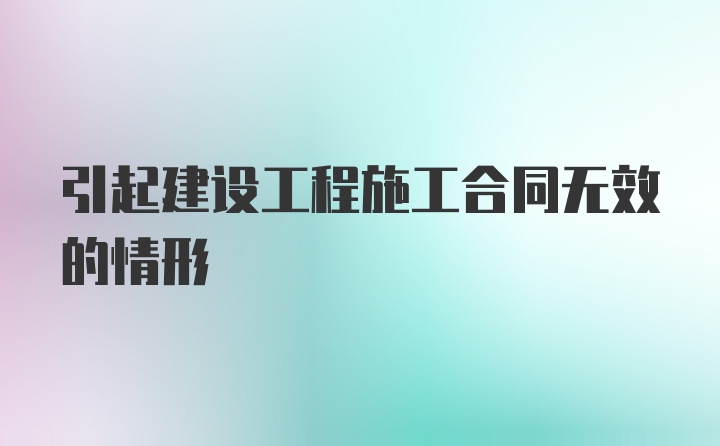 引起建设工程施工合同无效的情形